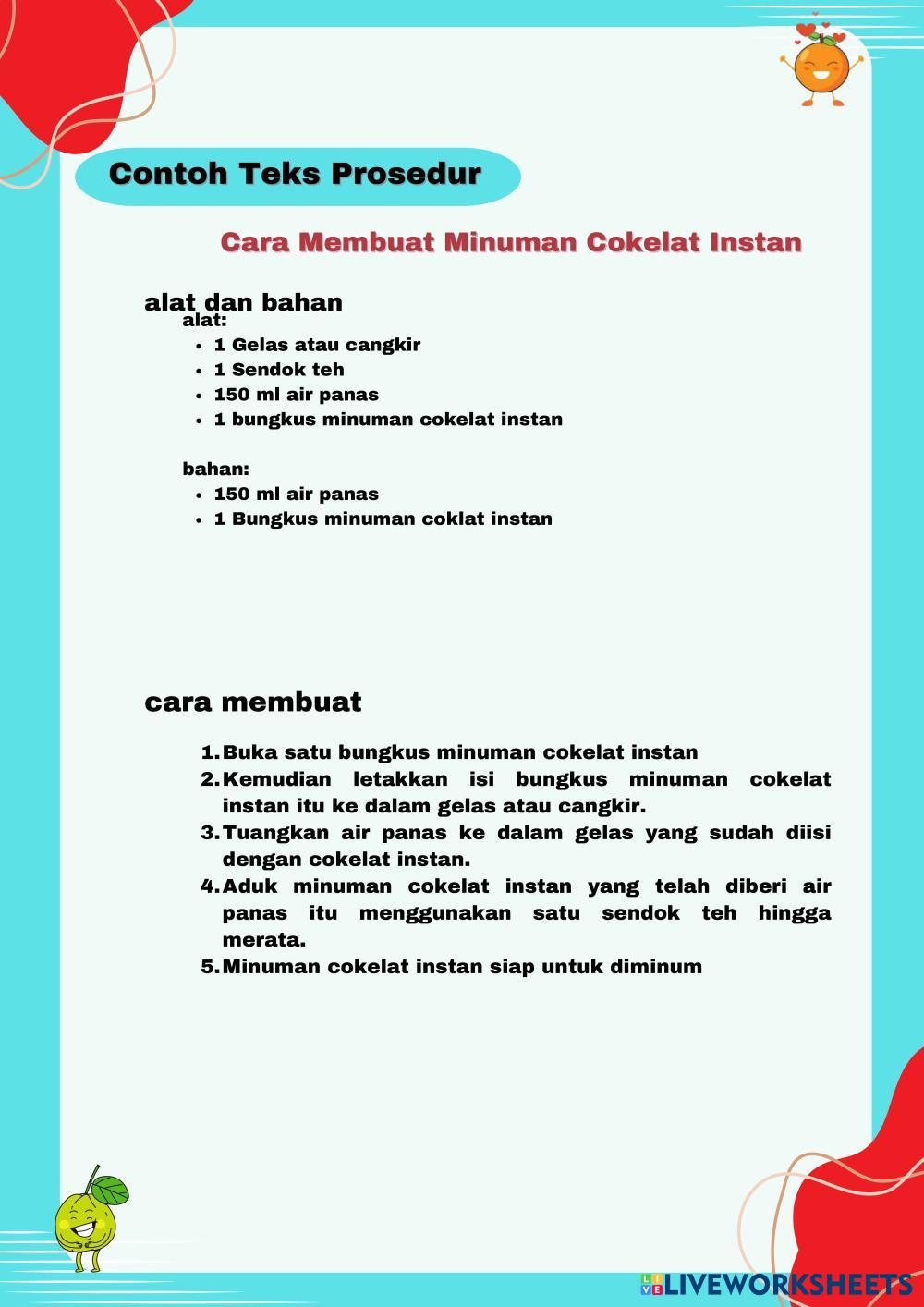 Contoh Teks Prosedur

Cara Membuat Minuman Cokelat Instan

alat dan bahan

alat:

- 1 Gelas atau cangkir
- 1 Sendok teh
- 150 ml air panas
- 1 bungkus minuman cokelat instan

bahan:

- 150 ml air panas
- 1 Bungkus minuman coklat instan

cara membuat

1. Buka satu bungkus minuman cokelat instan
2. Kemudian letakkan isi bungkus minuman cokelat instan itu ke dalam gelas atau cangkir.
3. Tuangkan air panas ke dalam gelas yang sudah diisi dengan cokelat instan.
4. Aduk minuman cokelat instan yang telah diberi air panas itu menggunakan satu sendok teh hingga merata.
5. Minuman cokelat instan siap untuk diminum

LIVEWORKSHEETS